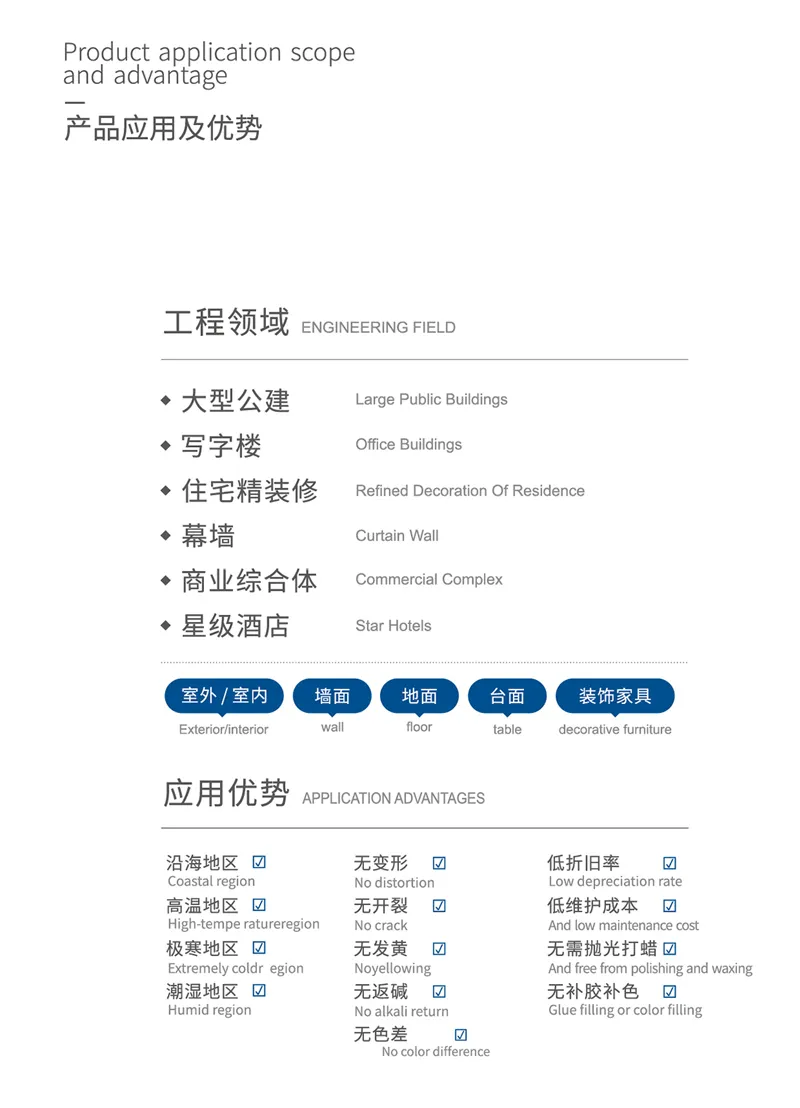 Product application scope and advantage

产品应用及优势

工程领域 ENGINEERING FIELD

◆ 大型公建 Large Public Buildings
◆ 写字楼 Office Buildings
◆ 住宅精装修 Refined Decoration Of Residence
◆ 幕墙 Curtain Wall
◆ 商业综合体 Commercial Complex
◆ 星级酒店 Star Hotels

室外 / 室内 Exterior/interior
墙面 wall
地面 floor
台面 table
装饰家具 decorative furniture

应用优势 APPLICATION ADVANTAGES

沿海地区 ☑
Coastal region
高温地区 ☑
High-tempe ratureregion
极寒地区 ☑
Extremely coldr egion
潮湿地区 ☑
Humid region

无变形 ☑
No distortion
无开裂 ☑
No crack
无发黄 ☑
Noyellowing
无返碱 ☑
No alkali return
无色差 ☑
No color difference

低折旧率 ☑
Low depreciation rate
低维护成本 ☑
And low maintenance cost
无需抛光打蜡 ☑
And free from polishing and waxing
无补胶补色 ☑
Glue filling or color filling